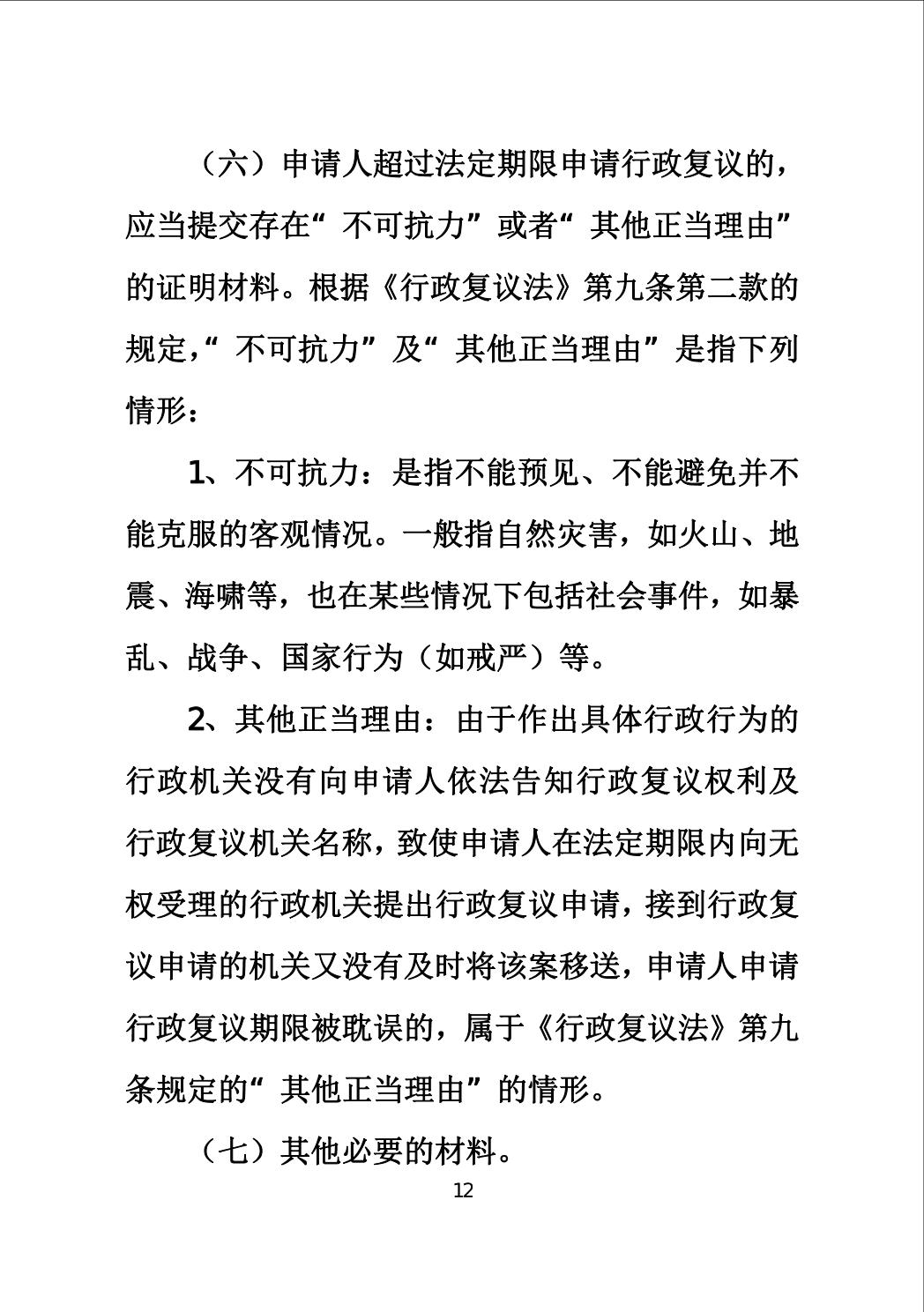 （六）申请人超过法定期限申请行政复议的，应当提交存在“不可抗力”或者“其他正当理由”的证明材料。根据《行政复议法》第九条第二款的规定，“不可抗力”及“其他正当理由”是指下列情形：

1、不可抗力：是指不能预见、不能避免并不能克服的客观情况。一般指自然灾害，如火山、地震、海啸等，也在某些情况下包括社会事件，如暴乱、战争、国家行为（如戒严）等。

2、其他正当理由：由于作出具体行政行为的行政机关没有向申请人依法告知行政复议权利及行政复议机关名称，致使申请人在法定期限内向无权受理的行政机关提出行政复议申请，接到行政复议申请的机关又没有及时将该案移送，申请人申请行政复议期限被耽误的，属于《行政复议法》第九条规定的“其他正当理由”的情形。

（七）其他必要的材料。

12